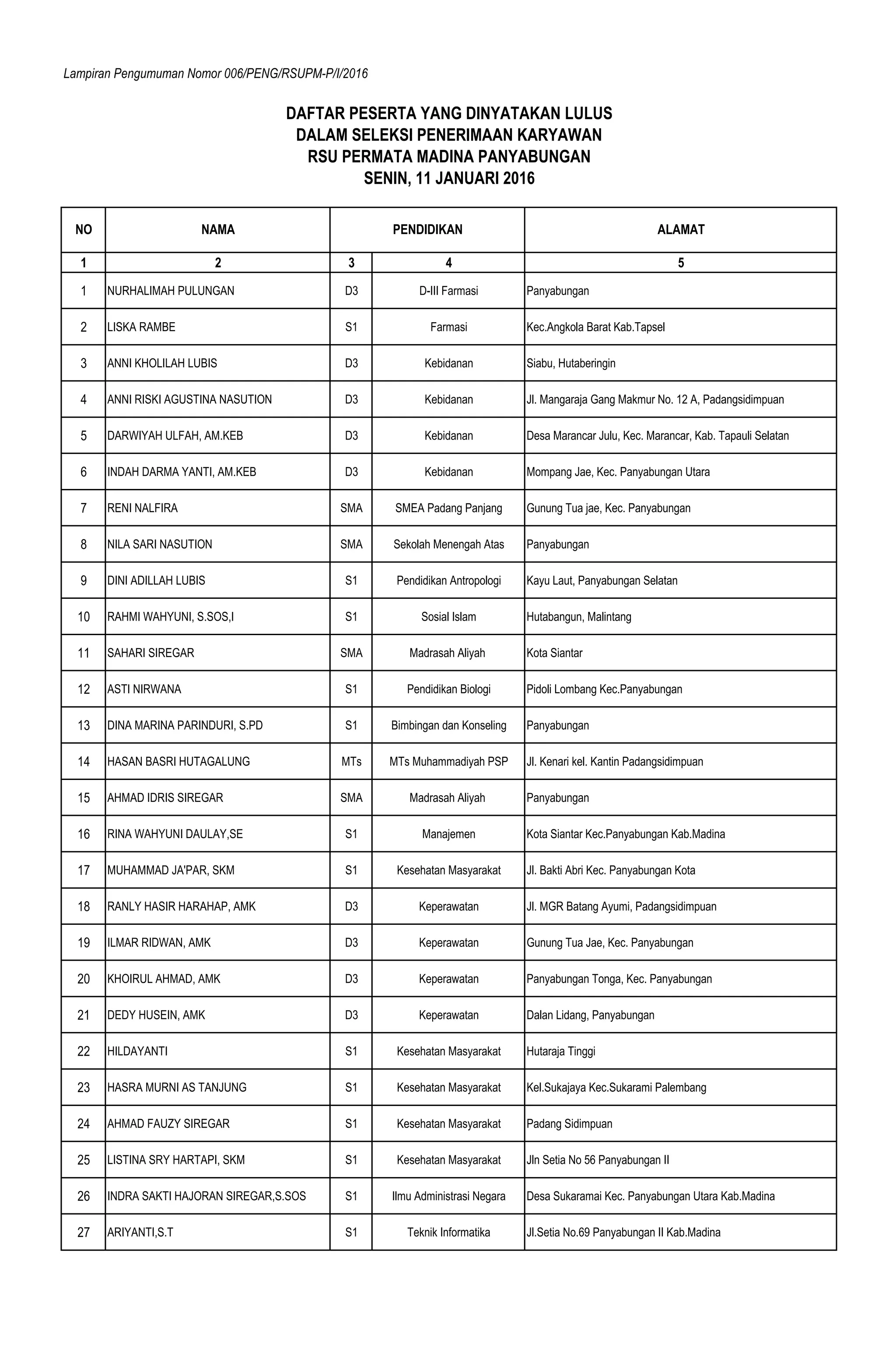 Lampiran Pengumuman Nomor 006/PENG/RSUPM-P/I/2016

DAFTAR PESERTA YANG DINYATAKAN LULUS
DALAM SELEKSI PENERIMAAN KARYAWAN
RSU PERMATA MADINA PANYABUNGAN
SENIN, 11 JANUARI 2016

| NO | NAMA | PENDIDIKAN | | ALAMAT |
|---|---|---|---|---|
| 1 | 2 | 3 | 4 | 5 |
| 1 | NURHALIMAH PULUNGAN | D3 | D-III Farmasi | Panyabungan |
| 2 | LISKA RAMBE | S1 | Farmasi | Kec.Angkola Barat Kab.Tapsel |
| 3 | ANNI KHOLILAH LUBIS | D3 | Kebidanan | Siabu, Hutaberingin |
| 4 | ANNI RISKI AGUSTINA NASUTION | D3 | Kebidanan | Jl. Mangaraja Gang Makmur No. 12 A, Padangsidimpuan |
| 5 | DARWIYAH ULFAH, AM.KEB | D3 | Kebidanan | Desa Marancar Julu, Kec. Marancar, Kab. Tapauli Selatan |
| 6 | INDAH DARMA YANTI, AM.KEB | D3 | Kebidanan | Mompang Jae, Kec. Panyabungan Utara |
| 7 | RENI NALFIRA | SMA | SMEA Padang Panjang | Gunung Tua jae, Kec. Panyabungan |
| 8 | NILA SARI NASUTION | SMA | Sekolah Menengah Atas | Panyabungan |
| 9 | DINI ADILLAH LUBIS | S1 | Pendidikan Antropologi | Kayu Laut, Panyabungan Selatan |
| 10 | RAHMI WAHYUNI, S.SOS,I | S1 | Sosial Islam | Hutabangun, Malintang |
| 11 | SAHARI SIREGAR | SMA | Madrasah Aliyah | Kota Siantar |
| 12 | ASTI NIRWANA | S1 | Pendidikan Biologi | Pidoli Lombang Kec.Panyabungan |
| 13 | DINA MARINA PARINDURI, S.PD | S1 | Bimbingan dan Konseling | Panyabungan |
| 14 | HASAN BASRI HUTAGALUNG | MTs | MTs Muhammadiyah PSP | Jl. Kenari kel. Kantin Padangsidimpuan |
| 15 | AHMAD IDRIS SIREGAR | SMA | Madrasah Aliyah | Panyabungan |
| 16 | RINA WAHYUNI DAULAY,SE | S1 | Manajemen | Kota Siantar Kec.Panyabungan Kab.Madina |
| 17 | MUHAMMAD JA'PAR, SKM | S1 | Kesehatan Masyarakat | Jl. Bakti Abri Kec. Panyabungan Kota |
| 18 | RANLY HASIR HARAHAP, AMK | D3 | Keperawatan | Jl. MGR Batang Ayumi, Padangsidimpuan |
| 19 | ILMAR RIDWAN, AMK | D3 | Keperawatan | Gunung Tua Jae, Kec. Panyabungan |
| 20 | KHOIRUL AHMAD, AMK | D3 | Keperawatan | Panyabungan Tonga, Kec. Panyabungan |
| 21 | DEDY HUSEIN, AMK | D3 | Keperawatan | Dalan Lidang, Panyabungan |
| 22 | HILDAYANTI | S1 | Kesehatan Masyarakat | Hutaraja Tinggi |
| 23 | HASRA MURNI AS TANJUNG | S1 | Kesehatan Masyarakat | Kel.Sukajaya Kec.Sukarami Palembang |
| 24 | AHMAD FAUZY SIREGAR | S1 | Kesehatan Masyarakat | Padang Sidimpuan |
| 25 | LISTINA SRY HARTAPI, SKM | S1 | Kesehatan Masyarakat | Jln Setia No 56 Panyabungan II |
| 26 | INDRA SAKTI HAJORAN SIREGAR,S.SOS | S1 | Ilmu Administrasi Negara | Desa Sukaramai Kec. Panyabungan Utara Kab.Madina |
| 27 | ARIYANTI,S.T | S1 | Teknik Informatika | Jl.Setia No.69 Panyabungan II Kab.Madina |